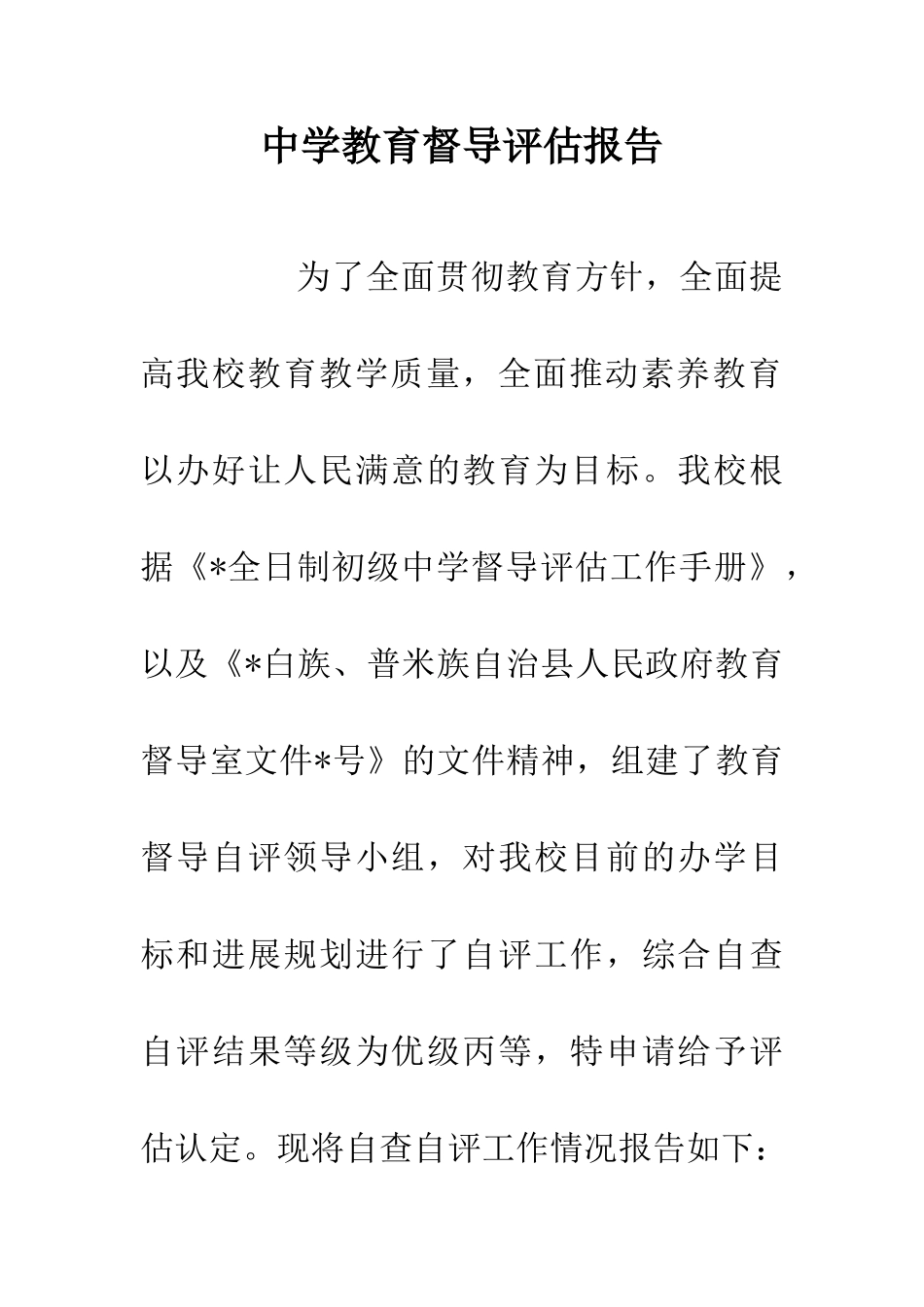 中学教育督导评估报告

为了全面贯彻教育方针，全面提高我校教育教学质量，全面推动素养教育以办好让人民满意的教育为目标。我校根据《*全日制初级中学督导评估工作手册》，以及《*白族、普米族自治县人民政府教育督导室文件*号》的文件精神，组建了教育督导自评领导小组，对我校目前的办学目标和进展规划进行了自评工作，综合自查自评结果等级为优级丙等，特申请给予评估认定。现将自查自评工作情况报告如下：